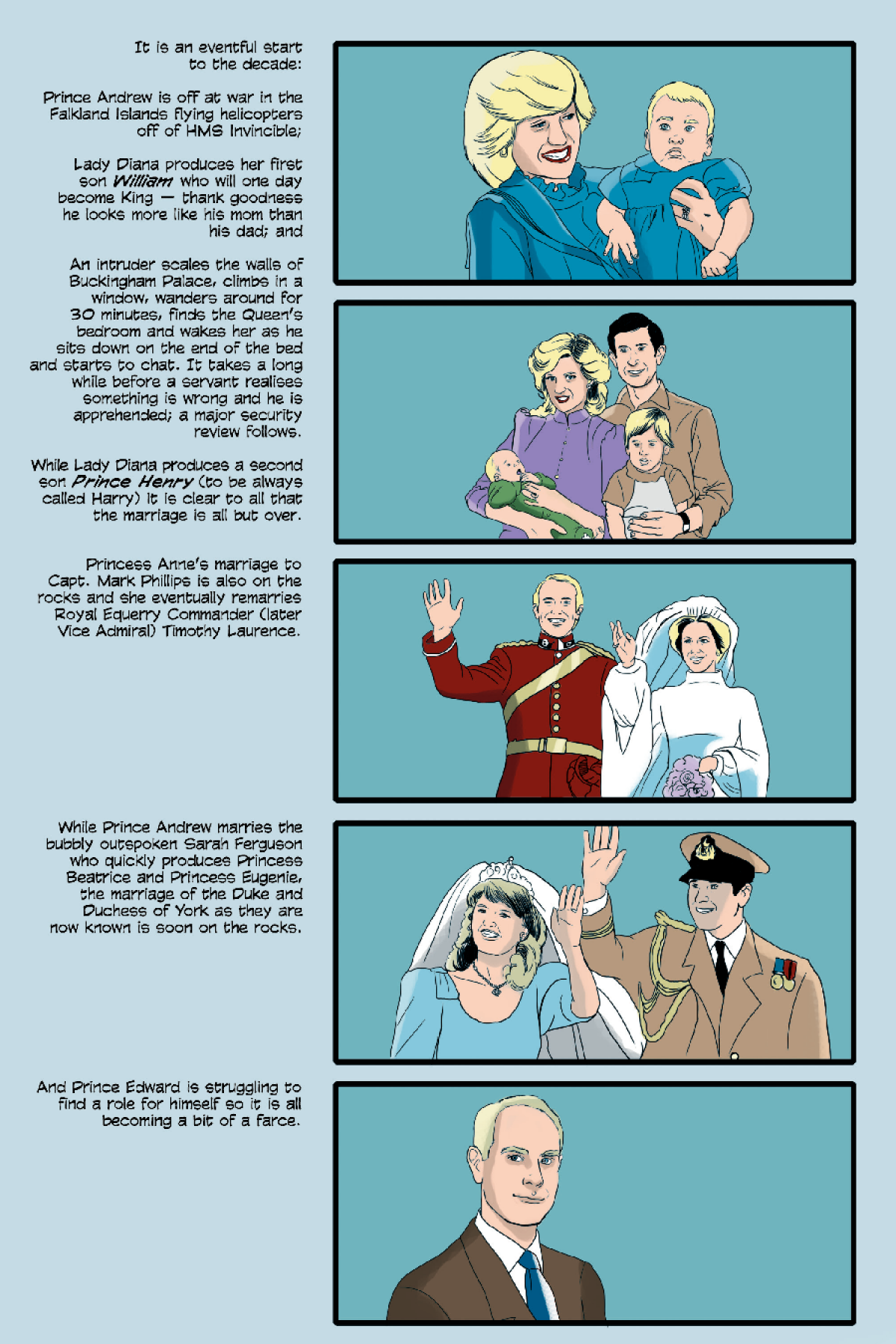 It is an eventful start to the decade:

Prince Andrew is off at war in the Falkland Islands flying helicopters off of HMS Invincible;

Lady Diana produces her first son William who will one day become King — thank goodness he looks more like his mom than his dad; and

An intruder scales the walls of Buckingham Palace, climbs in a window, wanders around for 30 minutes, finds the Queen's bedroom and wakes her as he sits down on the end of the bed and starts to chat. It takes a long while before a servant realises something is wrong and he is apprehended; a major security review follows.

While Lady Diana produces a second son Prince Henry (to be always called Harry) it is clear to all that the marriage is all but over.

Princess Anne's marriage to Capt. Mark Phillips is also on the rocks and she eventually remarries Royal Equerry Commander (later Vice Admiral) Timothy Laurence.

While Prince Andrew marries the bubbly outspoken Sarah Ferguson who quickly produces Princess Beatrice and Princess Eugenie, the marriage of the Duke and Duchess of York as they are now known is soon on the rocks.

And Prince Edward is struggling to find a role for himself so it is all becoming a bit of a farce.